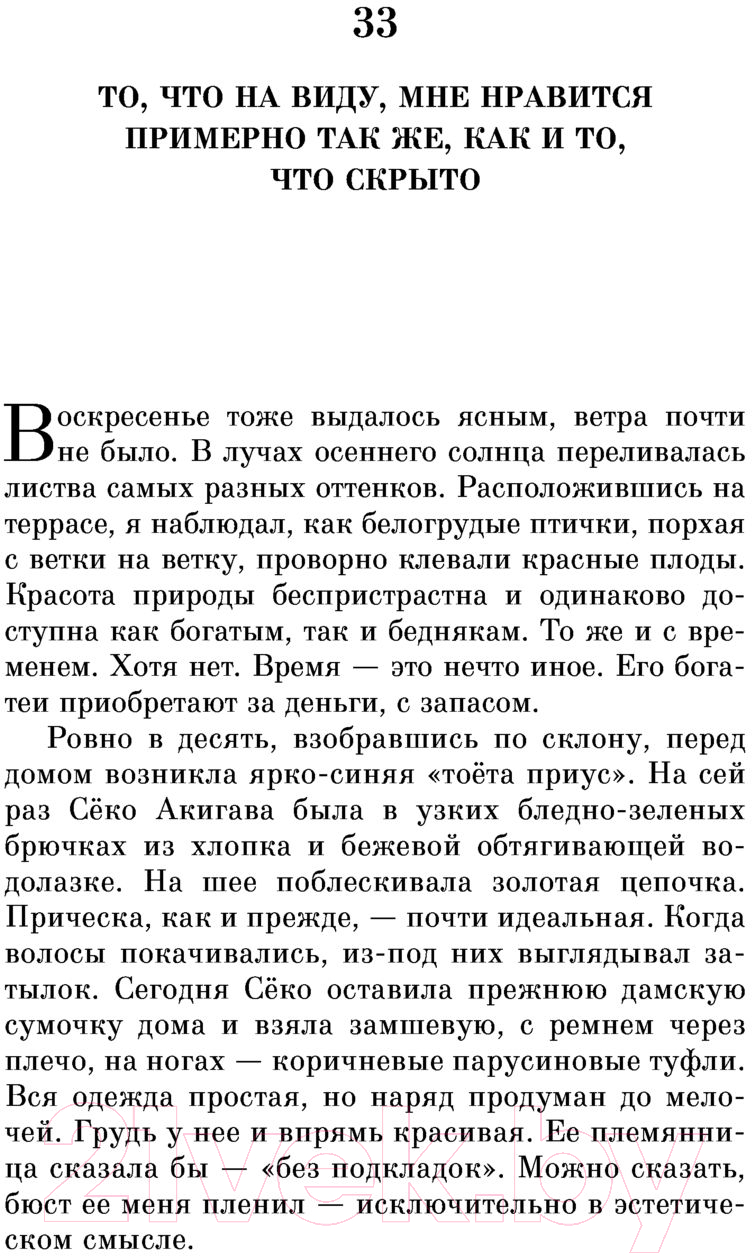 33

ТО, ЧТО НА ВИДУ, МНЕ НРАВИТСЯ ПРИМЕРНО ТАК ЖЕ, КАК И ТО, ЧТО СКРЫТО

Воскресенье тоже выдалось ясным, ветра почти не было. В лучах осеннего солнца переливалась листва самых разных оттенков. Расположившись на террасе, я наблюдал, как белогрудые птички, порхая с ветки на ветку, проворно клевали красные плоды. Красота природы беспристрастна и одинаково доступна как богатым, так и беднякам. То же и с временем. Хотя нет. Время — это нечто иное. Его богатеи приобретают за деньги, с запасом.

Ровно в десять, взобравшись по склону, перед домом возникла ярко-синяя «тоёта приус». На сей раз Сёко Акигава была в узких бледно-зеленых брючках из хлопка и бежевой обтягивающей водолазке. На шее поблескивала золотая цепочка. Прическа, как и прежде, — почти идеальная. Когда волосы покачивались, из-под них выглядывал затылок. Сегодня Сёко оставила прежнюю дамскую сумочку дома и взяла замшевую, с ремнем через плечо, на ногах — коричневые парусиновые туфли. Вся одежда простая, но наряд продуман до мелочей. Грудь у нее и впрямь красивая. Ее племянница сказала бы — «без подкладок». Можно сказать, бюст ее меня пленил — исключительно в эстетическом смысле.

21vek.by